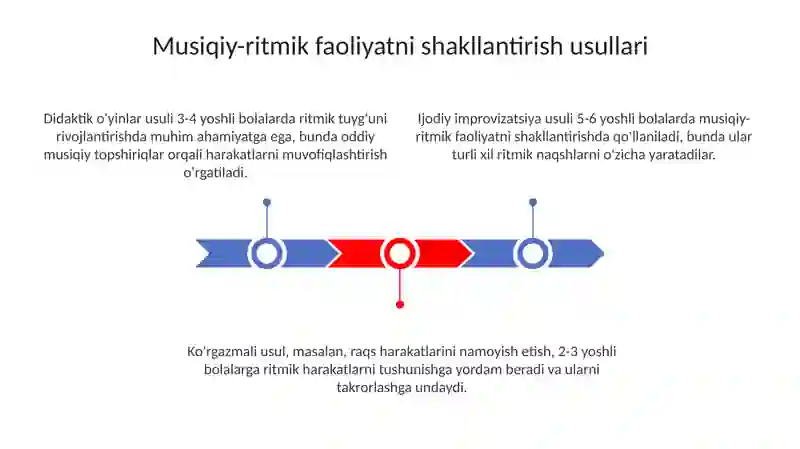 Musiqiy-ritmik faoliyatni shakllantirish usullari

Didaktik o'yinlar usuli 3-4 yoshli bolalarda ritmik tuyg'uni rivojlantirishda muhim ahamiyatga ega, bunda oddiy musiqiy topshiriqlar orqali harakatlarni muvofiqlashtirish o'rgatiladi.

Ijodiy improvizatsiya usuli 5-6 yoshli bolalarda musiqiy-ritmik faoliyatni shakllantirishda qo'llaniladi, bunda ular turli xil ritmik naqshlarni o'zicha yaratadilar.

Ko'rgazmali usul, masalan, raqs harakatlarini namoyish etish, 2-3 yoshli bolalarga ritmik harakatlarni tushunishga yordam beradi va ularni takrorlashga undaydi.